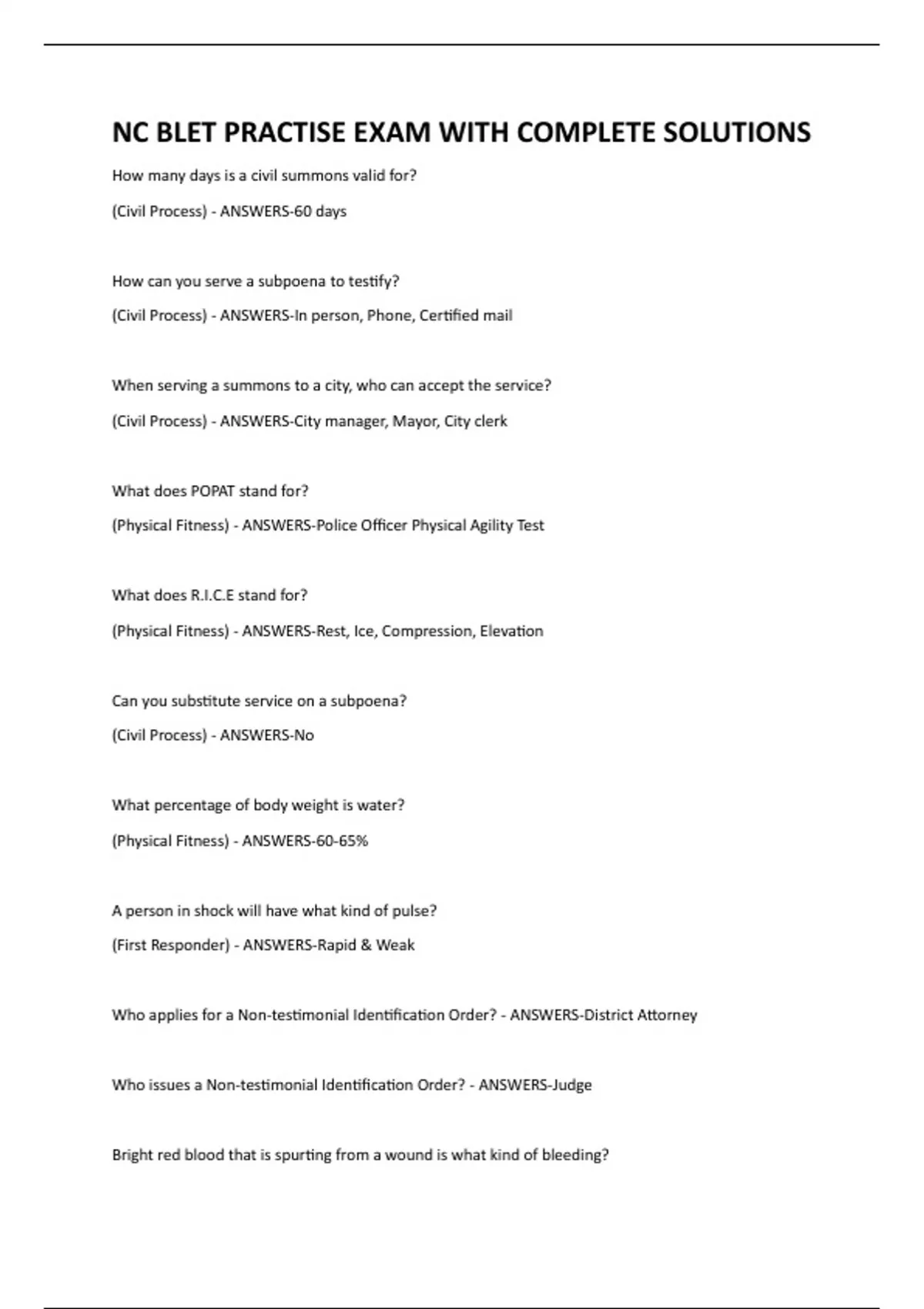 NC BLET PRACTISE EXAM WITH COMPLETE SOLUTIONS

How many days is a civil summons valid for?

(Civil Process) - ANSWERS-60 days

How can you serve a subpoena to testify?

(Civil Process) - ANSWERS-In person, Phone, Certified mail

When serving a summons to a city, who can accept the service?

(Civil Process) - ANSWERS-City manager, Mayor, City clerk

What does POPAT stand for?

(Physical Fitness) - ANSWERS-Police Officer Physical Agility Test

What does R.I.C.E stand for?

(Physical Fitness) - ANSWERS-Rest, Ice, Compression, Elevation

Can you substitute service on a subpoena?

(Civil Process) - ANSWERS-No

What percentage of body weight is water?

(Physical Fitness) - ANSWERS-60-65%

A person in shock will have what kind of pulse?

(First Responder) - ANSWERS-Rapid & Weak

Who applies for a Non-testimonial Identification Order? - ANSWERS-District Attorney

Who issues a Non-testimonial Identification Order? - ANSWERS-Judge

Bright red blood that is spurting from a wound is what kind of bleeding?